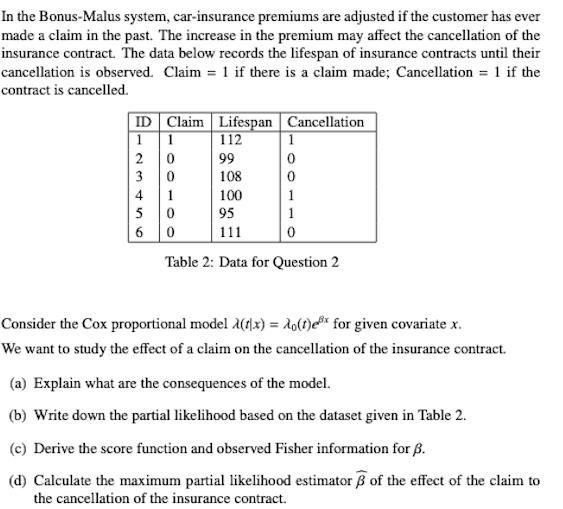 In the Bonus-Malus system, car-insurance premiums are adjusted if the customer has ever made a claim in the past. The increase in the premium may affect the cancellation of the insurance contract. The data below records the lifespan of insurance contracts until their cancellation is observed. Claim = 1 if there is a claim made; Cancellation = 1 if the contract is cancelled.

| ID | Claim | Lifespan | Cancellation |
|---|---|---|---|
| 1 | 1 | 112 | 1 |
| 2 | 0 | 99 | 0 |
| 3 | 0 | 108 | 0 |
| 4 | 1 | 100 | 1 |
| 5 | 0 | 95 | 1 |
| 6 | 0 | 111 | 0 |

Table 2: Data for Question 2

Consider the Cox proportional model $\lambda(t|x) = \lambda_0(t)e^{\beta x}$ for given covariate $x$.

We want to study the effect of a claim on the cancellation of the insurance contract.

(a) Explain what are the consequences of the model.

(b) Write down the partial likelihood based on the dataset given in Table 2.

(c) Derive the score function and observed Fisher information for $\beta$.

(d) Calculate the maximum partial likelihood estimator $\widehat{\beta}$ of the effect of the claim to the cancellation of the insurance contract.